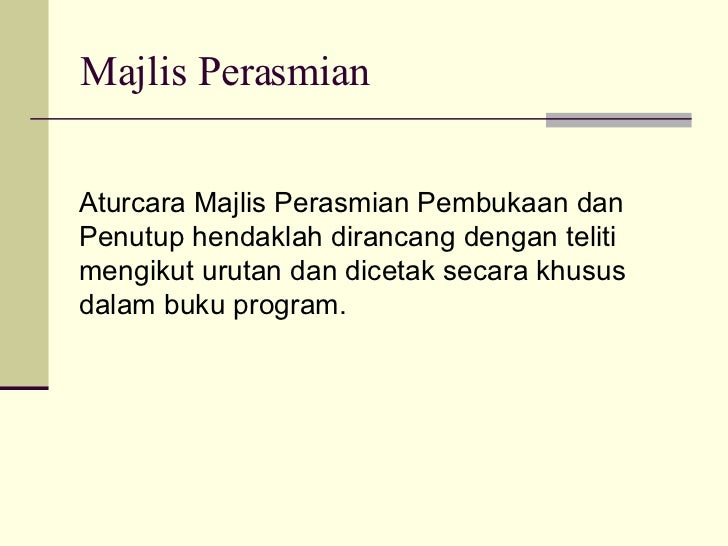 Majlis Perasmian

Aturcara Majlis Perasmian Pembukaan dan Penutup hendaklah dirancang dengan teliti mengikut urutan dan dicetak secara khusus dalam buku program.